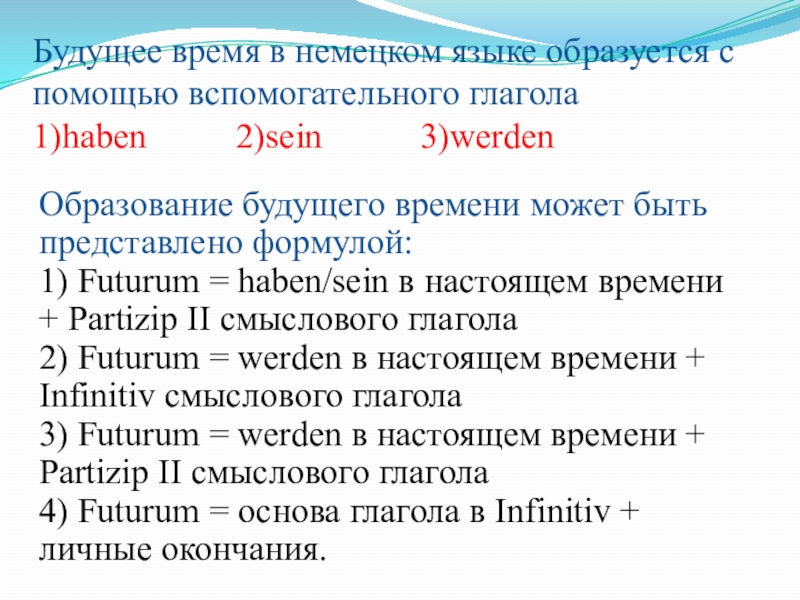 Будущее время в немецком языке образуется с помощью вспомогательного глагола
1)haben 2)sein 3)werden

Образование будущего времени может быть представлено формулой:
1) Futurum = haben/sein в настоящем времени + Partizip II смыслового глагола
2) Futurum = werden в настоящем времени + Infinitiv смыслового глагола
3) Futurum = werden в настоящем времени + Partizip II смыслового глагола
4) Futurum = основа глагола в Infinitiv + личные окончания.